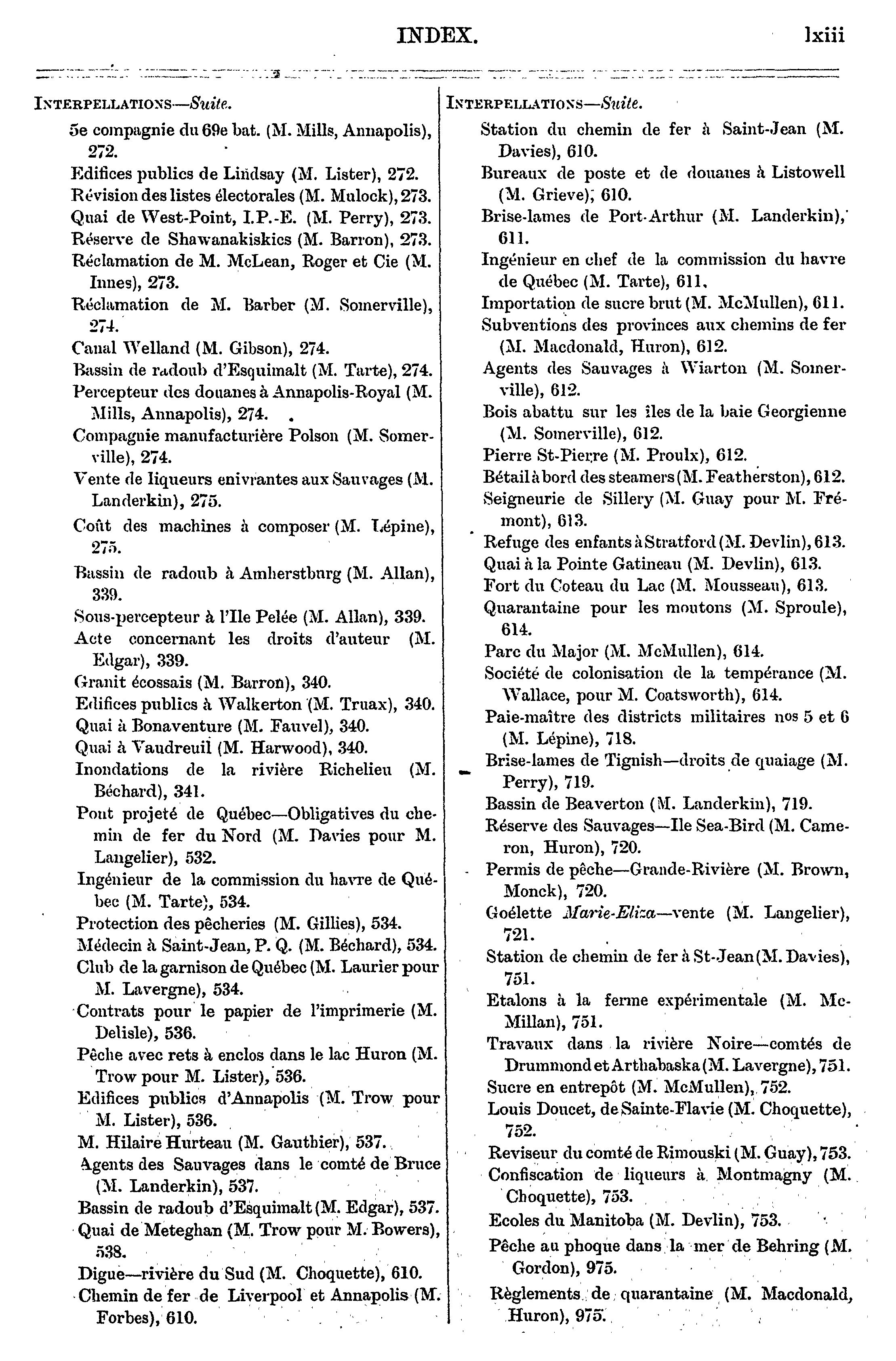 INDEX. lxiii

INTERPELLATIONS—Suite.

5e compagnie du 69e bat. (M. Mills, Annapolis), 272.
Edifices publics de Lindsay (M. Lister), 272.
Révision des listes électorales (M. Mulock), 273.
Quai de West-Point, I.P.-E. (M. Perry), 273.
Réserve de Shawanakiskics (M. Barron), 273.
Réclamation de M. McLean, Roger et Cie (M. Innes), 273.
Réclamation de M. Barber (M. Somerville), 274.
Canal Welland (M. Gibson), 274.
Bassin de radoub d'Esquimalt (M. Tarte), 274.
Percepteur des douanes à Annapolis-Royal (M. Mills, Annapolis), 274.
Compagnie manufacturière Polson (M. Somerville), 274.
Vente de liqueurs enivrantes aux Sauvages (M. Landerkin), 275.
Coût des machines à composer (M. Lépine), 275.
Bassin de radoub à Amherstburg (M. Allan), 339.
Sous-percepteur à l'Ile Pelée (M. Allan), 339.
Acte concernant les droits d'auteur (M. Edgar), 339.
Granit écossais (M. Barron), 340.
Edifices publics à Walkerton (M. Truax), 340.
Quai à Bonaventure (M. Fauvel), 340.
Quai à Vaudreuil (M. Harwood), 340.
Inondations de la rivière Richelieu (M. Béchard), 341.
Pont projeté de Québec—Obligatives du chemin de fer du Nord (M. Davies pour M. Langelier), 532.
Ingénieur de la commission du havre de Québec (M. Tarte), 534.
Protection des pêcheries (M. Gillies), 534.
Médecin à Saint-Jean, P. Q. (M. Béchard), 534.
Club de la garnison de Québec (M. Laurier pour M. Lavergne), 534.
Contrats pour le papier de l'imprimerie (M. Delisle), 536.
Pêche avec rets à enclos dans le lac Huron (M. Trow pour M. Lister), 536.
Edifices publics d'Annapolis (M. Trow pour M. Lister), 536.
M. Hilaire Hurteau (M. Gauthier), 537.
Agents des Sauvages dans le comté de Bruce (M. Landerkin), 537.
Bassin de radoub d'Esquimalt (M. Edgar), 537.
Quai de Meteghan (M. Trow pour M. Bowers), 538.
Digue—rivière du Sud (M. Choquette), 610.
Chemin de fer de Liverpool et Annapolis (M. Forbes), 610.

INTERPELLATIONS—Suite.

Station du chemin de fer à Saint-Jean (M. Davies), 610.
Bureaux de poste et de douanes à Listowell (M. Grieve), 610.
Brise-lames de Port-Arthur (M. Landerkin), 611.
Ingénieur en chef de la commission du havre de Québec (M. Tarte), 611.
Importation de sucre brut (M. McMullen), 611.
Subventions des provinces aux chemins de fer (M. Macdonald, Huron), 612.
Agents des Sauvages à Wiarton (M. Somerville), 612.
Bois abattu sur les îles de la baie Georgienne (M. Somerville), 612.
Pierre St-Pierre (M. Proulx), 612.
Bétail à bord des steamers (M. Featherston), 612.
Seigneurie de Sillery (M. Guay pour M. Frémont), 613.
Refuge des enfants à Stratford (M. Devlin), 613.
Quai à la Pointe Gatineau (M. Devlin), 613.
Fort du Coteau du Lac (M. Mousseau), 613.
Quarantaine pour les moutons (M. Sproule), 614.
Parc du Major (M. McMullen), 614.
Société de colonisation de la tempérance (M. Wallace, pour M. Coatsworth), 614.
Paie-maître des districts militaires nos 5 et 6 (M. Lépine), 718.
Brise-lames de Tignish—droits de quaiage (M. Perry), 719.
Bassin de Beaverton (M. Landerkin), 719.
Réserve des Sauvages—Ile Sea-Bird (M. Cameron, Huron), 720.
Permis de pêche—Grande-Rivière (M. Brown, Monck), 720.
Goélette Marie-Eliza—vente (M. Langelier), 721.
Station de chemin de fer à St-Jean (M. Davies), 751.
Etalons à la ferme expérimentale (M. McMillan), 751.
Travaux dans la rivière Noire—comtés de Drummond et Arthabaska (M. Lavergne), 751.
Sucre en entrepôt (M. McMullen), 752.
Louis Doucet, de Sainte-Flavie (M. Choquette), 752.
Reviseur du comté de Rimouski (M. Guay), 753.
Confiscation de liqueurs à Montmagny (M. Choquette), 753.
Ecoles du Manitoba (M. Devlin), 753.
Pêche au phoque dans la mer de Behring (M. Gordon), 975.
Règlements de quarantaine (M. Macdonald, Huron), 975.